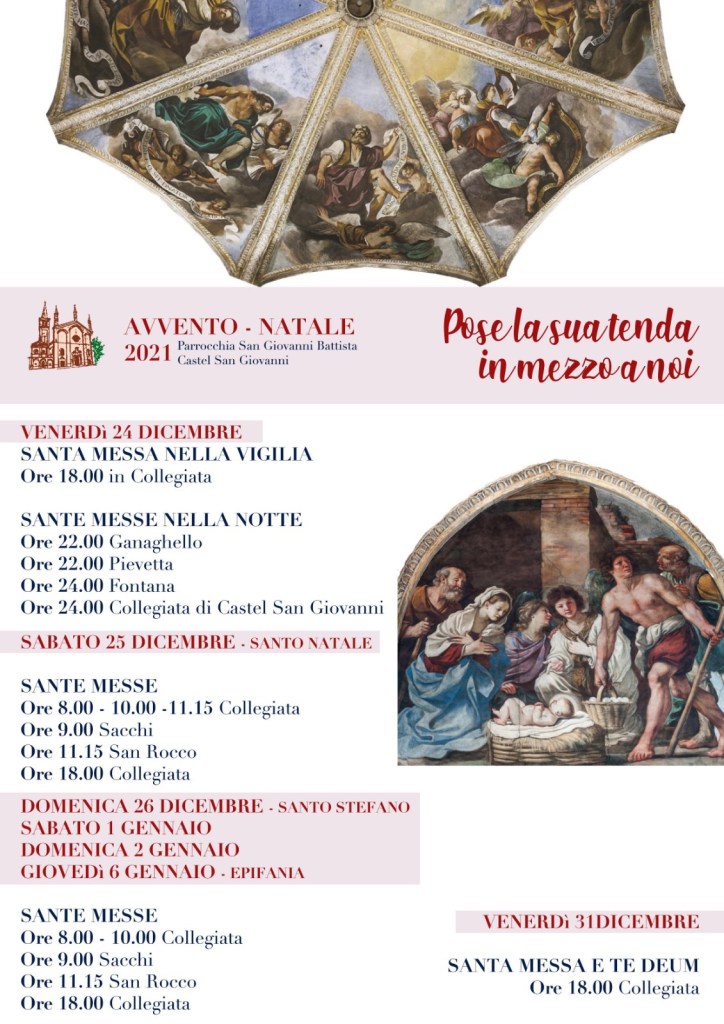 AVVENTO - NATALE
2021 Parrocchia San Giovanni Battista
Castel San Giovanni

Pose la sua tenda in mezzo a noi

VENERDì 24 DICEMBRE
SANTA MESSA NELLA VIGILIA
Ore 18.00 in Collegiata

SANTE MESSE NELLA NOTTE
Ore 22.00 Ganaghello
Ore 22.00 Pievetta
Ore 24.00 Fontana
Ore 24.00 Collegiata di Castel San Giovanni

SABATO 25 DICEMBRE - SANTO NATALE

SANTE MESSE
Ore 8.00 - 10.00 -11.15 Collegiata
Ore 9.00 Sacchi
Ore 11.15 San Rocco
Ore 18.00 Collegiata

DOMENICA 26 DICEMBRE - SANTO STEFANO
SABATO 1 GENNAIO
DOMENICA 2 GENNAIO
GIOVEDì 6 GENNAIO - EPIFANIA

SANTE MESSE
Ore 8.00 - 10.00 Collegiata
Ore 9.00 Sacchi
Ore 11.15 San Rocco
Ore 18.00 Collegiata

VENERDì 31DICEMBRE

SANTA MESSA E TE DEUM
Ore 18.00 Collegiata